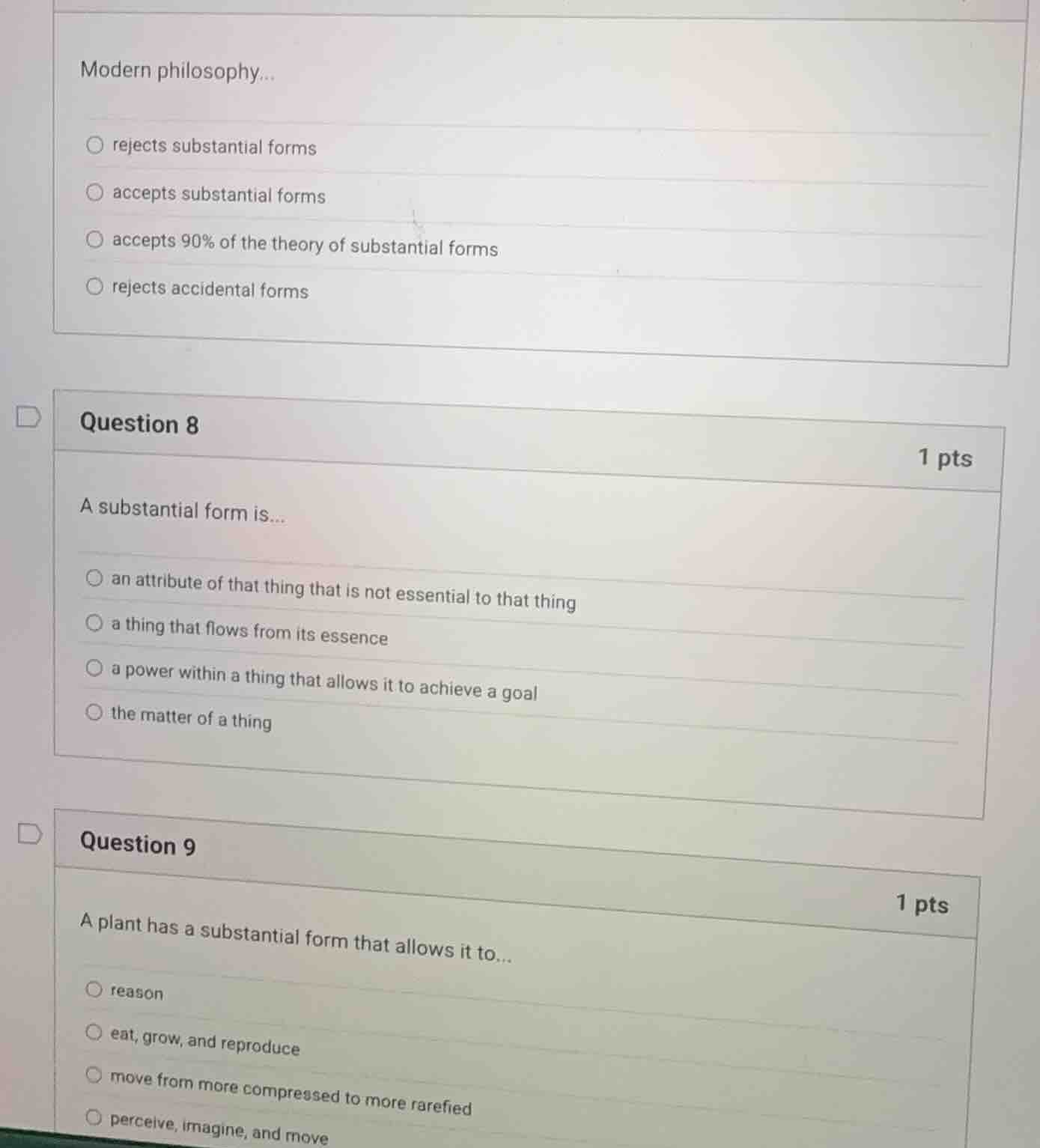 Modern philosophy...

○ rejects substantial forms

○ accepts substantial forms

○ accepts 90% of the theory of substantial forms

○ rejects accidental forms

Question 8

1 pts

A substantial form is...

○ an attribute of that thing that is not essential to that thing

○ a thing that flows from its essence

○ a power within a thing that allows it to achieve a goal

○ the matter of a thing

Question 9

1 pts

A plant has a substantial form that allows it to...

○ reason

○ eat, grow, and reproduce

○ move from more compressed to more rarefied

○ perceive, imagine, and move